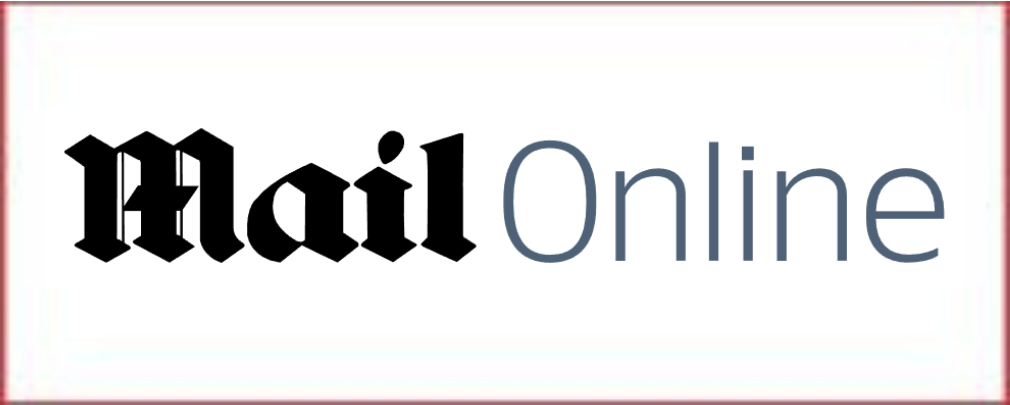 Mail Online